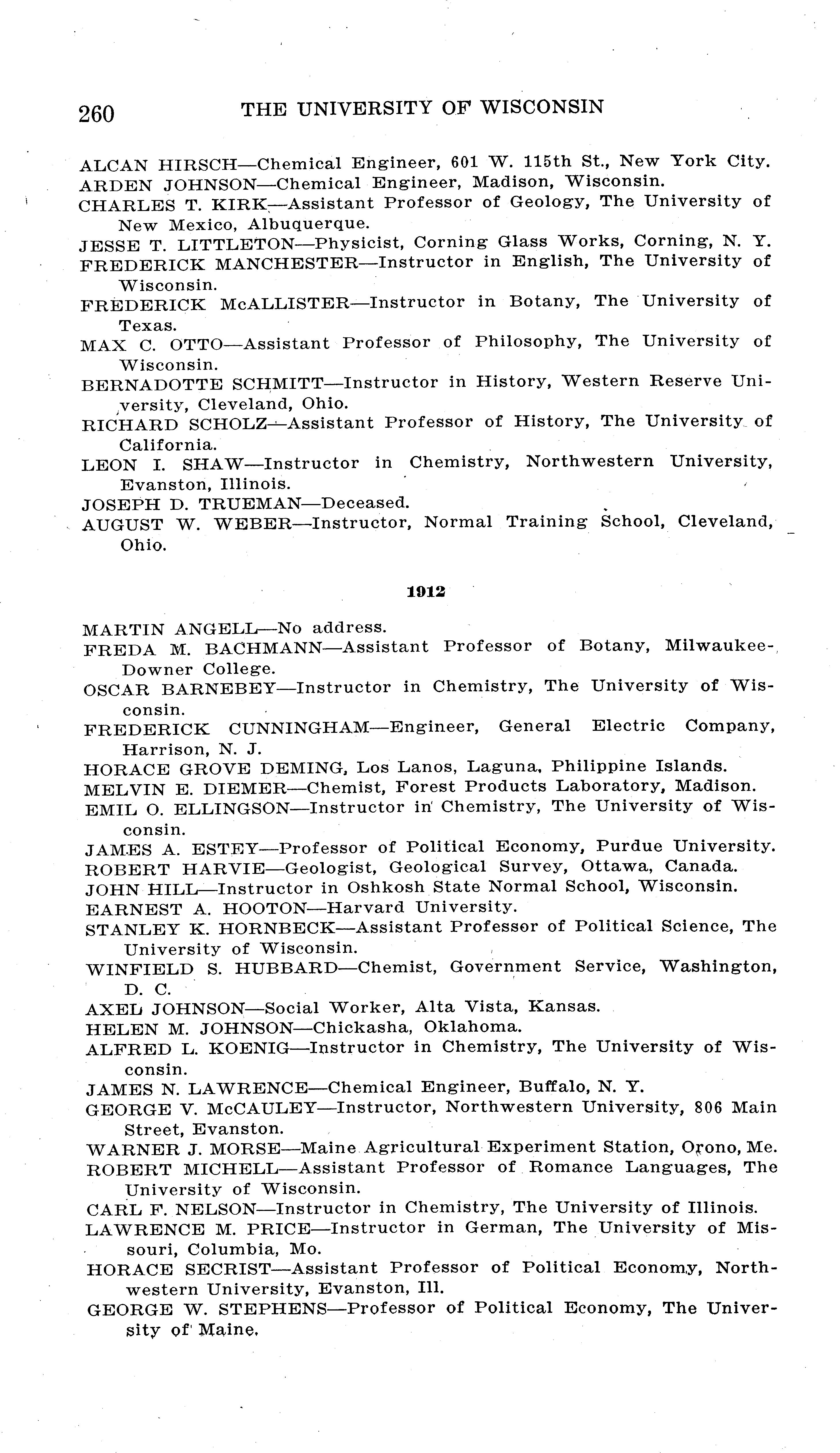 260 THE UNIVERSITY OF WISCONSIN

ALCAN HIRSCH—Chemical Engineer, 601 W. 115th St., New York City.
ARDEN JOHNSON—Chemical Engineer, Madison, Wisconsin.
CHARLES T. KIRK—Assistant Professor of Geology, The University of New Mexico, Albuquerque.
JESSE T. LITTLETON—Physicist, Corning Glass Works, Corning, N. Y.
FREDERICK MANCHESTER—Instructor in English, The University of Wisconsin.
FREDERICK McALLISTER—Instructor in Botany, The University of Texas.
MAX C. OTTO—Assistant Professor of Philosophy, The University of Wisconsin.
BERNADOTTE SCHMITT—Instructor in History, Western Reserve University, Cleveland, Ohio.
RICHARD SCHOLZ—Assistant Professor of History, The University of California.
LEON I. SHAW—Instructor in Chemistry, Northwestern University, Evanston, Illinois.
JOSEPH D. TRUEMAN—Deceased.
AUGUST W. WEBER—Instructor, Normal Training School, Cleveland, Ohio.

1912

MARTIN ANGELL—No address.
FREDA M. BACHMANN—Assistant Professor of Botany, Milwaukee-Downer College.
OSCAR BARNEBEY—Instructor in Chemistry, The University of Wisconsin.
FREDERICK CUNNINGHAM—Engineer, General Electric Company, Harrison, N. J.
HORACE GROVE DEMING, Los Lanos, Laguna, Philippine Islands.
MELVIN E. DIEMER—Chemist, Forest Products Laboratory, Madison.
EMIL O. ELLINGSON—Instructor in Chemistry, The University of Wisconsin.
JAMES A. ESTEY—Professor of Political Economy, Purdue University.
ROBERT HARVIE—Geologist, Geological Survey, Ottawa, Canada.
JOHN HILL—Instructor in Oshkosh State Normal School, Wisconsin.
EARNEST A. HOOTON—Harvard University.
STANLEY K. HORNBECK—Assistant Professor of Political Science, The University of Wisconsin.
WINFIELD S. HUBBARD—Chemist, Government Service, Washington, D. C.
AXEL JOHNSON—Social Worker, Alta Vista, Kansas.
HELEN M. JOHNSON—Chickasha, Oklahoma.
ALFRED L. KOENIG—Instructor in Chemistry, The University of Wisconsin.
JAMES N. LAWRENCE—Chemical Engineer, Buffalo, N. Y.
GEORGE V. McCAULEY—Instructor, Northwestern University, 806 Main Street, Evanston.
WARNER J. MORSE—Maine Agricultural Experiment Station, Orono, Me.
ROBERT MICHELL—Assistant Professor of Romance Languages, The University of Wisconsin.
CARL F. NELSON—Instructor in Chemistry, The University of Illinois.
LAWRENCE M. PRICE—Instructor in German, The University of Missouri, Columbia, Mo.
HORACE SECRIST—Assistant Professor of Political Economy, Northwestern University, Evanston, Ill.
GEORGE W. STEPHENS—Professor of Political Economy, The University of Maine.